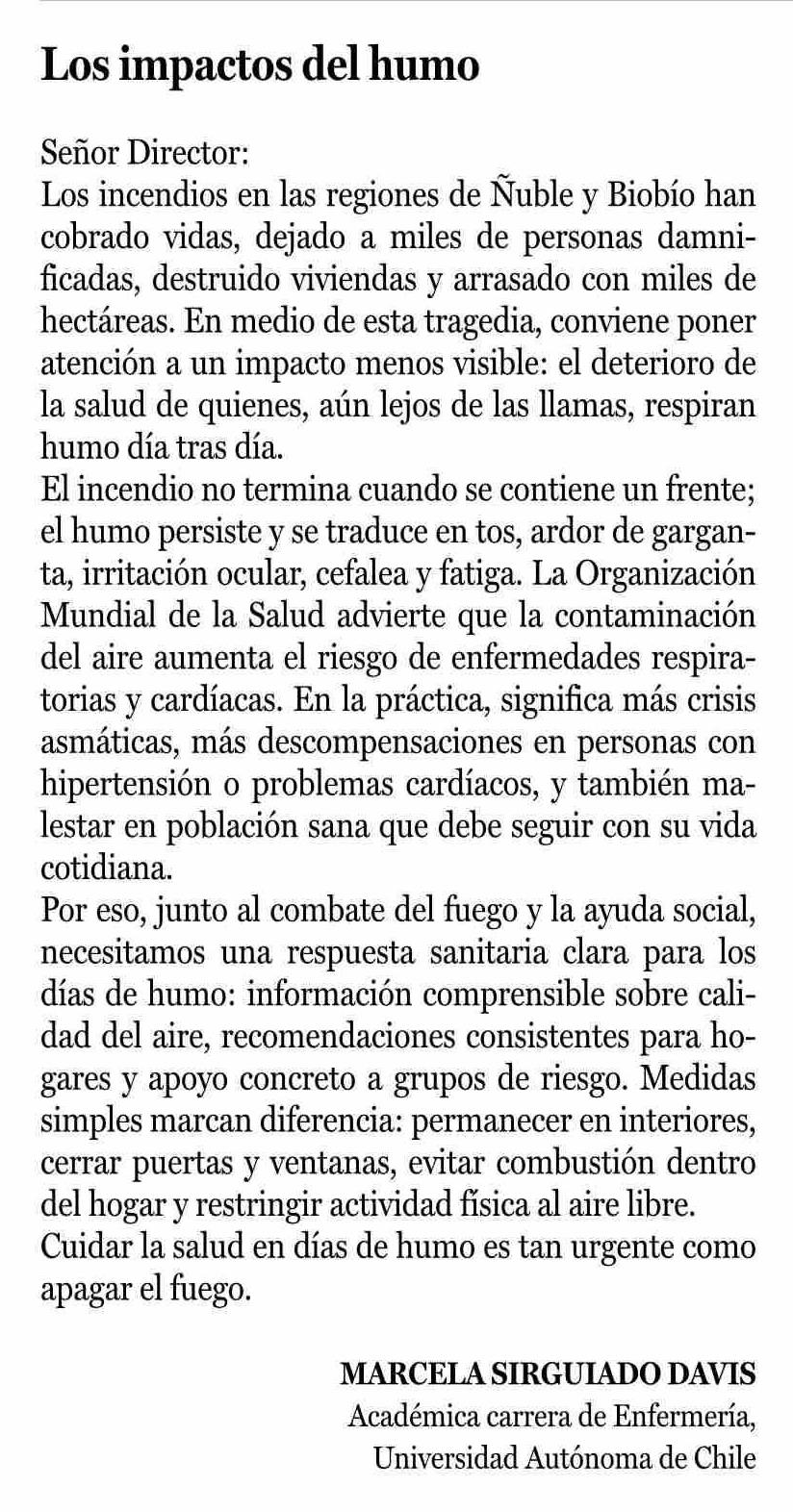 Los impactos del humo

Señor Director:
Los incendios en las regiones de Ñuble y Biobío han cobrado vidas, dejado a miles de personas damnificadas, destruido viviendas y arrasado con miles de hectáreas. En medio de esta tragedia, conviene poner atención a un impacto menos visible: el deterioro de la salud de quienes, aún lejos de las llamas, respiran humo día tras día.
El incendio no termina cuando se contiene un frente; el humo persiste y se traduce en tos, ardor de garganta, irritación ocular, cefalea y fatiga. La Organización Mundial de la Salud advierte que la contaminación del aire aumenta el riesgo de enfermedades respiratorias y cardíacas. En la práctica, significa más crisis asmáticas, más descompensaciones en personas con hipertensión o problemas cardíacos, y también malestar en población sana que debe seguir con su vida cotidiana.
Por eso, junto al combate del fuego y la ayuda social, necesitamos una respuesta sanitaria clara para los días de humo: información comprensible sobre calidad del aire, recomendaciones consistentes para hogares y apoyo concreto a grupos de riesgo. Medidas simples marcan diferencia: permanecer en interiores, cerrar puertas y ventanas, evitar combustión dentro del hogar y restringir actividad física al aire libre.
Cuidar la salud en días de humo es tan urgente como apagar el fuego.

MARCELA SIRGUIADO DAVIS
Académica carrera de Enfermería, Universidad Autónoma de Chile